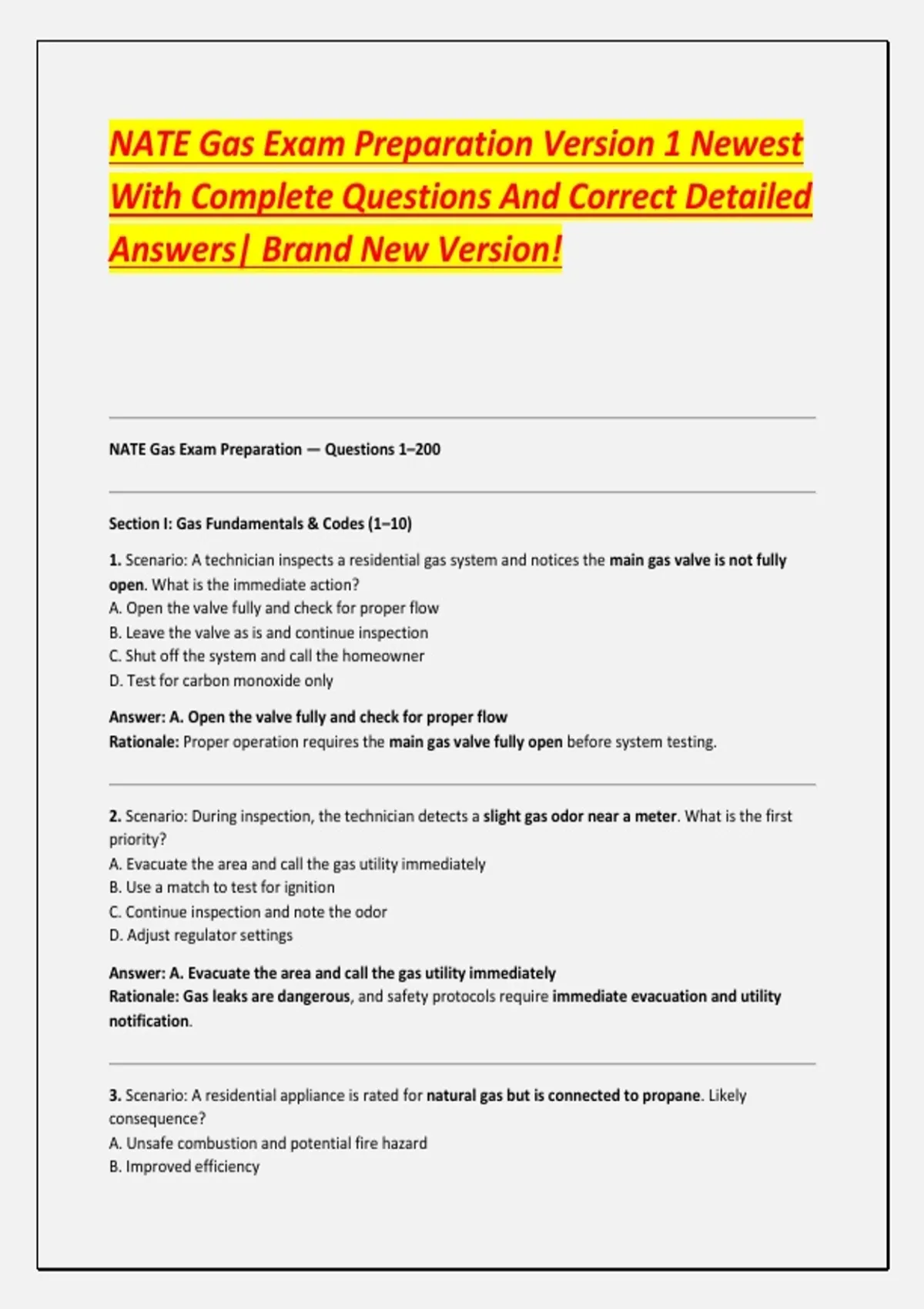 NATE Gas Exam Preparation Version 1 Newest With Complete Questions And Correct Detailed Answers| Brand New Version!

NATE Gas Exam Preparation — Questions 1–200

Section I: Gas Fundamentals & Codes (1–10)

1. Scenario: A technician inspects a residential gas system and notices the main gas valve is not fully open. What is the immediate action?
A. Open the valve fully and check for proper flow
B. Leave the valve as is and continue inspection
C. Shut off the system and call the homeowner
D. Test for carbon monoxide only

Answer: A. Open the valve fully and check for proper flow
Rationale: Proper operation requires the main gas valve fully open before system testing.

2. Scenario: During inspection, the technician detects a slight gas odor near a meter. What is the first priority?
A. Evacuate the area and call the gas utility immediately
B. Use a match to test for ignition
C. Continue inspection and note the odor
D. Adjust regulator settings

Answer: A. Evacuate the area and call the gas utility immediately
Rationale: Gas leaks are dangerous, and safety protocols require immediate evacuation and utility notification.

3. Scenario: A residential appliance is rated for natural gas but is connected to propane. Likely consequence?
A. Unsafe combustion and potential fire hazard
B. Improved efficiency